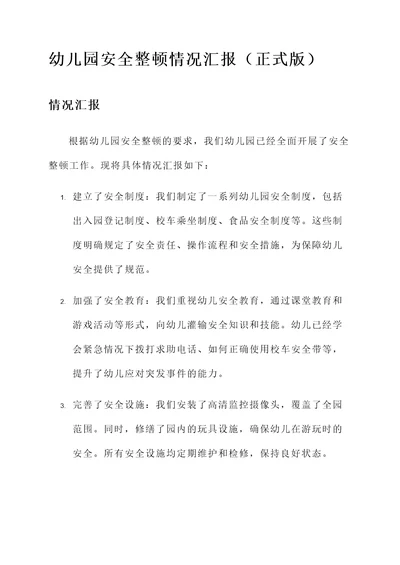 幼儿园安全整顿情况汇报（正式版）

情况汇报

根据幼儿园安全整顿的要求，我们幼儿园已经全面开展了安全整顿工作。现将具体情况汇报如下：

1. 建立了安全制度：我们制定了一系列幼儿园安全制度，包括出入园登记制度、校车乘坐制度、食品安全制度等。这些制度明确规定了安全责任、操作流程和安全措施，为保障幼儿安全提供了规范。

2. 加强了安全教育：我们重视幼儿安全教育，通过课堂教育和游戏活动等形式，向幼儿灌输安全知识和技能。幼儿已经学会紧急情况下拨打求助电话、如何正确使用校车安全带等，提升了幼儿应对突发事件的能力。

3. 完善了安全设施：我们安装了高清监控摄像头，覆盖了全园范围。同时，修缮了园内的玩具设施，确保幼儿在游玩时的安全。所有安全设施均定期维护和检修，保持良好状态。